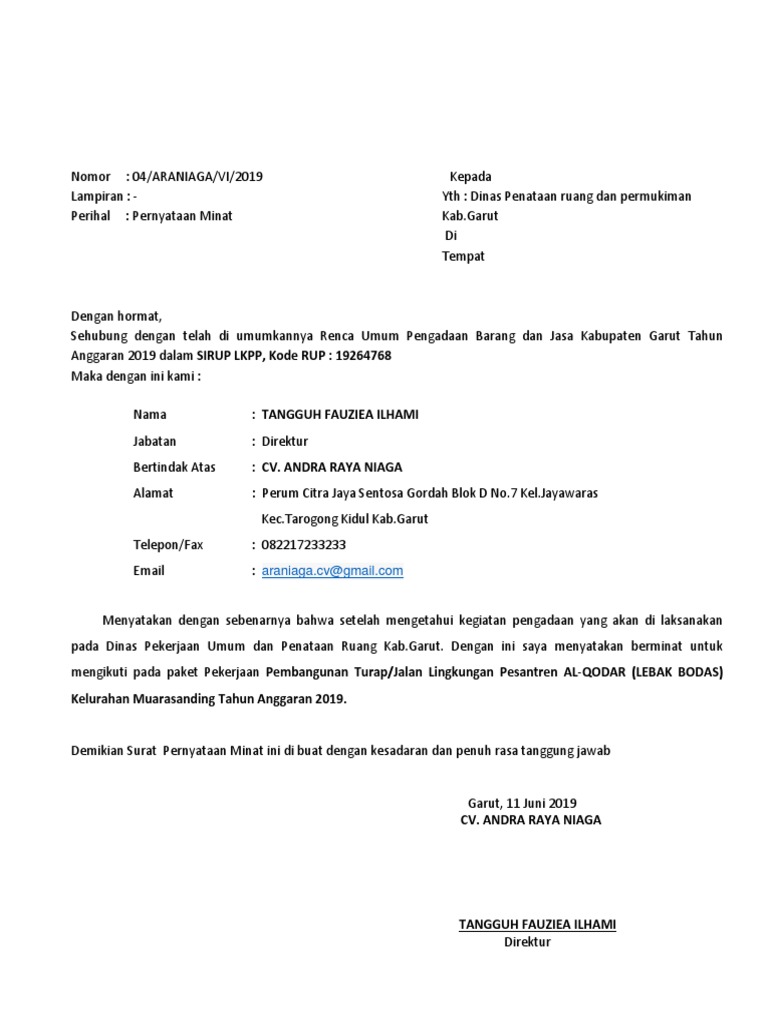 Nomor : 04/ARANIAGA/VI/2019
Lampiran : -
Perihal : Pernyataan Minat

Kepada
Yth : Dinas Penataan ruang dan permukiman Kab.Garut
Di
Tempat

Dengan hormat,
Sehubung dengan telah di umumkannya Renca Umum Pengadaan Barang dan Jasa Kabupaten Garut Tahun Anggaran 2019 dalam SIRUP LKPP, Kode RUP : 19264768
Maka dengan ini kami :

Nama : TANGGUH FAUZIEA ILHAMI
Jabatan : Direktur
Bertindak Atas : CV. ANDRA RAYA NIAGA
Alamat : Perum Citra Jaya Sentosa Gordah Blok D No.7 Kel.Jayawaras Kec.Tarogong Kidul Kab.Garut
Telepon/Fax : 082217233233
Email : araniaga.cv@gmail.com

Menyatakan dengan sebenarnya bahwa setelah mengetahui kegiatan pengadaan yang akan di laksanakan pada Dinas Pekerjaan Umum dan Penataan Ruang Kab.Garut. Dengan ini saya menyatakan berminat untuk mengikuti pada paket Pekerjaan Pembangunan Turap/Jalan Lingkungan Pesantren AL-QODAR (LEBAK BODAS) Kelurahan Muarasanding Tahun Anggaran 2019.

Demikian Surat Pernyataan Minat ini di buat dengan kesadaran dan penuh rasa tanggung jawab

Garut, 11 Juni 2019
CV. ANDRA RAYA NIAGA

TANGGUH FAUZIEA ILHAMI
Direktur